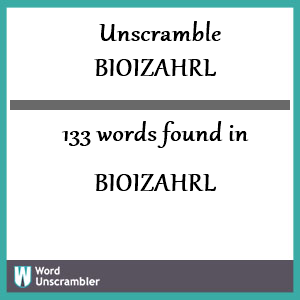 Unscramble
BIOIZAHRL

133 words found in

BIOIZAHRL

W Word Unscrambler